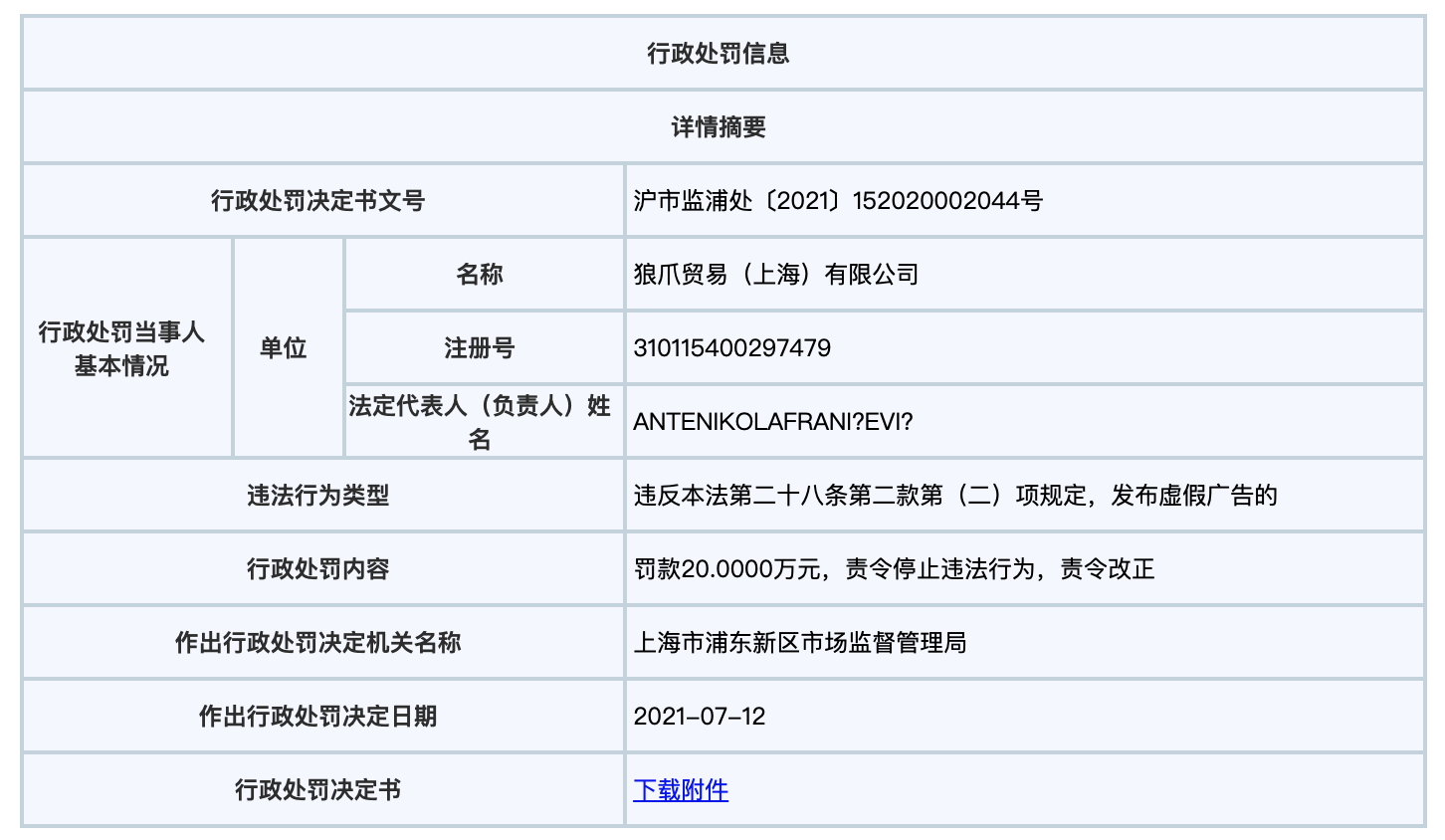 行政处罚信息

详情摘要

| 行政处罚决定书文号 | | | 沪市监浦处〔2021〕152020002044号 |
|---|---|---|---|
| 行政处罚当事人基本情况 | 单位 | 名称 | 狼爪贸易（上海）有限公司 |
| | | 注册号 | 310115400297479 |
| | | 法定代表人（负责人）姓名 | ANTENIKOLAFRANI?EVI? |
| 违法行为类型 | | | 违反本法第二十八条第二款第（二）项规定，发布虚假广告的 |
| 行政处罚内容 | | | 罚款20.0000万元，责令停止违法行为，责令改正 |
| 作出行政处罚决定机关名称 | | | 上海市浦东新区市场监督管理局 |
| 作出行政处罚决定日期 | | | 2021-07-12 |
| 行政处罚决定书 | | | 下载附件 |